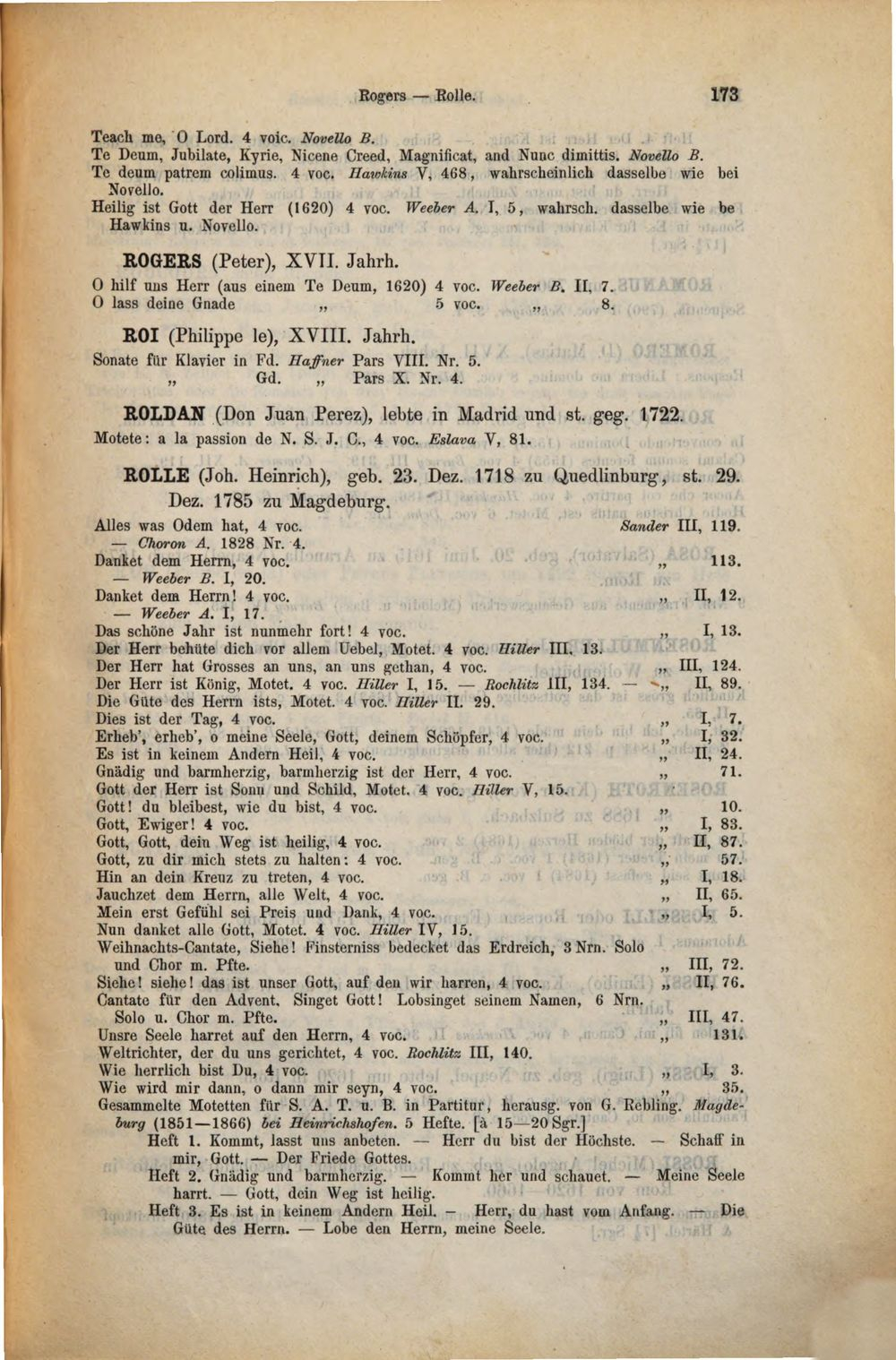 Rogers — Rolle. 173

Teach me, O Lord. 4 voic. Novello B.
Te Deum, Jubilate, Kyrie, Nicene Creed, Magnificat, and Nunc dimittis. Novello B.
Te deum patrem colimus. 4 voc. Hawkins V, 468, wahrscheinlich dasselbe wie bei Novello.
Heilig ist Gott der Herr (1620) 4 voc. Weeber A. I, 5, wahrsch. dasselbe wie be Hawkins u. Novello.

ROGERS (Peter), XVII. Jahrh.
O hilf uns Herr (aus einem Te Deum, 1620) 4 voc. Weeber B. II, 7.
O lass deine Gnade „ 5 voc. „ 8.

ROI (Philippe le), XVIII. Jahrh.
Sonate für Klavier in Fd. Haffner Pars VIII. Nr. 5.
„ Gd. „ Pars X. Nr. 4.

ROLDAN (Don Juan Perez), lebte in Madrid und st. geg. 1722.
Motete: a la passion de N. S. J. C., 4 voc. Eslava V, 81.

ROLLE (Joh. Heinrich), geb. 23. Dez. 1718 zu Quedlinburg, st. 29. Dez. 1785 zu Magdeburg.
Alles was Odem hat, 4 voc. Sander III, 119.
— Choron A. 1828 Nr. 4.
Danket dem Herrn, 4 voc. „ 113.
— Weeber B. I, 20.
Danket dem Herrn! 4 voc. „ II, 12.
— Weeber A. I, 17.
Das schöne Jahr ist nunmehr fort! 4 voc. „ I, 13.
Der Herr behüte dich vor allem Uebel, Motet. 4 voc. Hiller III. 13.
Der Herr hat Grosses an uns, an uns gethan, 4 voc. „ III, 124.
Der Herr ist König, Motet. 4 voc. Hiller I, 15. — Rochlitz III, 134. — „ II, 89.
Die Güte des Herrn ists, Motet. 4 voc. Hiller II. 29.
Dies ist der Tag, 4 voc. „ I, 7.
Erheb', erheb', o meine Seele, Gott, deinem Schöpfer, 4 voc. „ I, 32.
Es ist in keinem Andern Heil, 4 voc. „ II, 24.
Gnädig und barmherzig, barmherzig ist der Herr, 4 voc. „ 71.
Gott der Herr ist Sonn und Schild, Motet. 4 voc. Hiller V, 15.
Gott! du bleibest, wie du bist, 4 voc. „ 10.
Gott, Ewiger! 4 voc. „ I, 83.
Gott, Gott, dein Weg ist heilig, 4 voc. „ II, 87.
Gott, zu dir mich stets zu halten: 4 voc. „ 57.
Hin an dein Kreuz zu treten, 4 voc. „ I, 18.
Jauchzet dem Herrn, alle Welt, 4 voc. „ II, 65.
Mein erst Gefühl sei Preis und Dank, 4 voc. „ I, 5.
Nun danket alle Gott, Motet. 4 voc. Hiller IV, 15.
Weihnachts-Cantate, Siehe! Finsterniss bedecket das Erdreich, 3 Nrn. Solo und Chor m. Pfte. „ III, 72.
Siehe! siehe! das ist unser Gott, auf den wir harren, 4 voc. „ II, 76.
Cantate für den Advent, Singet Gott! Lobsinget seinem Namen, 6 Nrn. Solo u. Chor m. Pfte. „ III, 47.
Unsre Seele harret auf den Herrn, 4 voc. „ 131.
Weltrichter, der du uns gerichtet, 4 voc. Rochlitz III, 140.
Wie herrlich bist Du, 4 voc. „ I, 3.
Wie wird mir dann, o dann mir seyn, 4 voc. „ 35.
Gesammelte Motetten für S. A. T. u. B. in Partitur, herausg. von G. Rebling. Magdeburg (1851—1866) bei Heinrichshofen. 5 Hefte. [à 15—20 Sgr.]
Heft 1. Kommt, lasst uns anbeten. — Herr du bist der Höchste. — Schaff in mir, Gott. — Der Friede Gottes.
Heft 2. Gnädig und barmherzig. — Kommt her und schauet. — Meine Seele harrt. — Gott, dein Weg ist heilig.
Heft 3. Es ist in keinem Andern Heil. — Herr, du hast vom Anfang. — Die Güte des Herrn. — Lobe den Herrn, meine Seele.